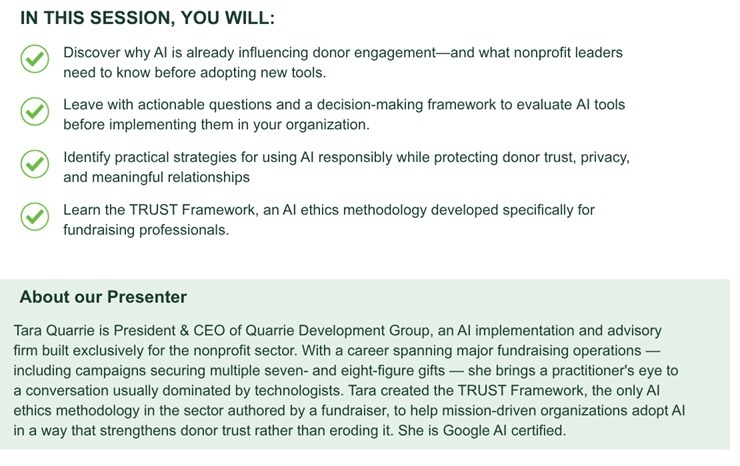 IN THIS SESSION, YOU WILL:

Discover why AI is already influencing donor engagement—and what nonprofit leaders need to know before adopting new tools.

Leave with actionable questions and a decision-making framework to evaluate AI tools before implementing them in your organization.

Identify practical strategies for using AI responsibly while protecting donor trust, privacy, and meaningful relationships

Learn the TRUST Framework, an AI ethics methodology developed specifically for fundraising professionals.

About our Presenter

Tara Quarrie is President & CEO of Quarrie Development Group, an AI implementation and advisory firm built exclusively for the nonprofit sector. With a career spanning major fundraising operations — including campaigns securing multiple seven- and eight-figure gifts — she brings a practitioner's eye to a conversation usually dominated by technologists. Tara created the TRUST Framework, the only AI ethics methodology in the sector authored by a fundraiser, to help mission-driven organizations adopt AI in a way that strengthens donor trust rather than eroding it. She is Google AI certified.